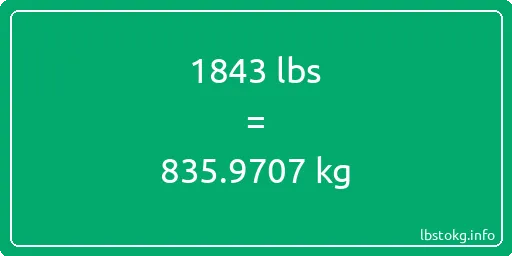 1843 lbs

=

835.9707 kg

lbstokg.info